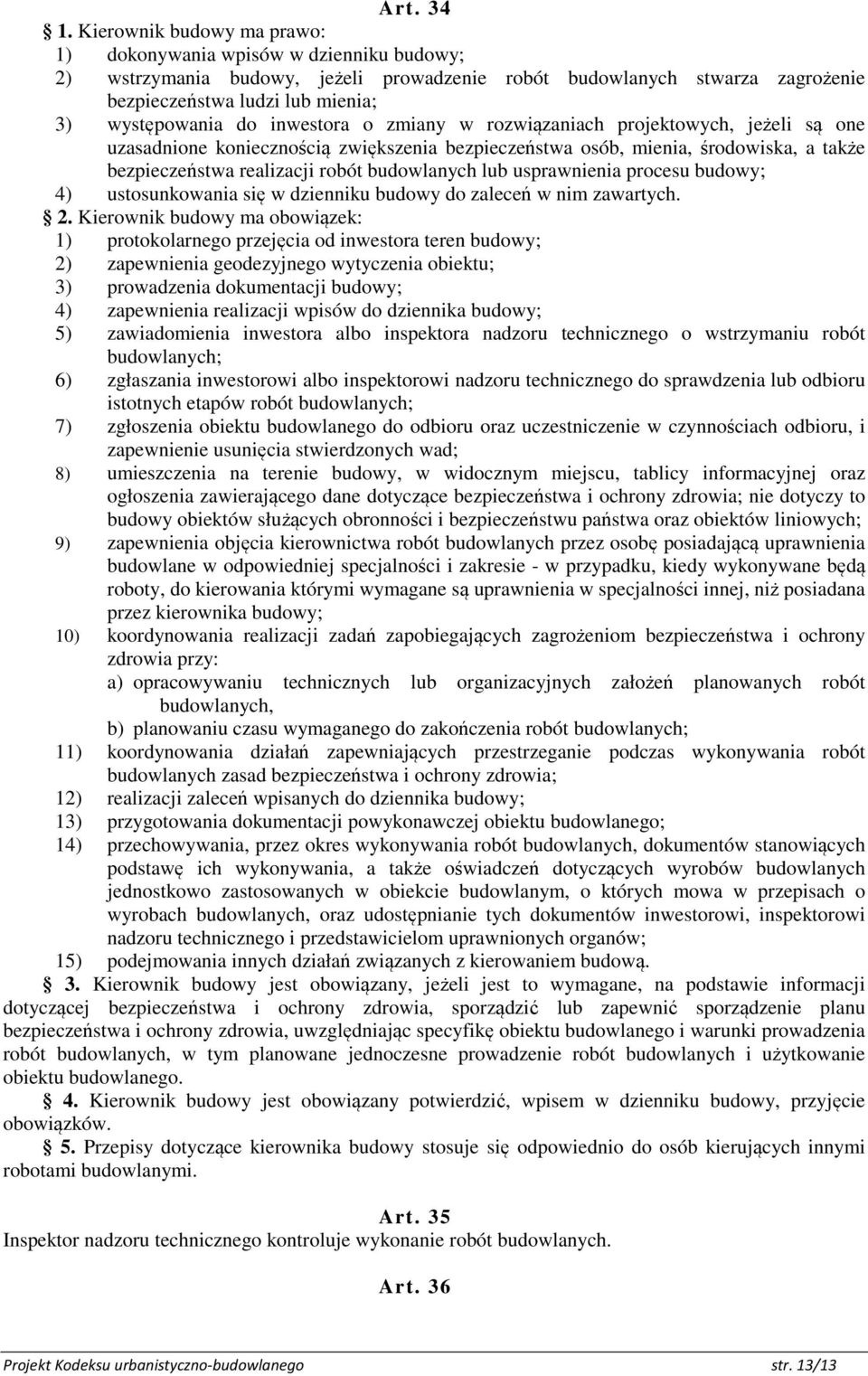 Art. 34

§ 1. Kierownik budowy ma prawo:
1) dokonywania wpisów w dzienniku budowy;
2) wstrzymania budowy, jeżeli prowadzenie robót budowlanych stwarza zagrożenie bezpieczeństwa ludzi lub mienia;
3) występowania do inwestora o zmiany w rozwiązaniach projektowych, jeżeli są one uzasadnione koniecznością zwiększenia bezpieczeństwa osób, mienia, środowiska, a także bezpieczeństwa realizacji robót budowlanych lub usprawnienia procesu budowy;
4) ustosunkowania się w dzienniku budowy do zaleceń w nim zawartych.
§ 2. Kierownik budowy ma obowiązek:
1) protokolarnego przejęcia od inwestora teren budowy;
2) zapewnienia geodezyjnego wytyczenia obiektu;
3) prowadzenia dokumentacji budowy;
4) zapewnienia realizacji wpisów do dziennika budowy;
5) zawiadomienia inwestora albo inspektora nadzoru technicznego o wstrzymaniu robót budowlanych;
6) zgłaszania inwestorowi albo inspektorowi nadzoru technicznego do sprawdzenia lub odbioru istotnych etapów robót budowlanych;
7) zgłoszenia obiektu budowlanego do odbioru oraz uczestniczenie w czynnościach odbioru, i zapewnienie usunięcia stwierdzonych wad;
8) umieszczenia na terenie budowy, w widocznym miejscu, tablicy informacyjnej oraz ogłoszenia zawierającego dane dotyczące bezpieczeństwa i ochrony zdrowia; nie dotyczy to budowy obiektów służących obronności i bezpieczeństwu państwa oraz obiektów liniowych;
9) zapewnienia objęcia kierownictwa robót budowlanych przez osobę posiadającą uprawnienia budowlane w odpowiedniej specjalności i zakresie - w przypadku, kiedy wykonywane będą roboty, do kierowania którymi wymagane są uprawnienia w specjalności innej, niż posiadana przez kierownika budowy;
10) koordynowania realizacji zadań zapobiegających zagrożeniom bezpieczeństwa i ochrony zdrowia przy:
a) opracowywaniu technicznych lub organizacyjnych założeń planowanych robót budowlanych,
b) planowaniu czasu wymaganego do zakończenia robót budowlanych;
11) koordynowania działań zapewniających przestrzeganie podczas wykonywania robót budowlanych zasad bezpieczeństwa i ochrony zdrowia;
12) realizacji zaleceń wpisanych do dziennika budowy;
13) przygotowania dokumentacji powykonawczej obiektu budowlanego;
14) przechowywania, przez okres wykonywania robót budowlanych, dokumentów stanowiących podstawę ich wykonywania, a także oświadczeń dotyczących wyrobów budowlanych jednostkowo zastosowanych w obiekcie budowlanym, o których mowa w przepisach o wyrobach budowlanych, oraz udostępnianie tych dokumentów inwestorowi, inspektorowi nadzoru technicznego i przedstawicielom uprawnionych organów;
15) podejmowania innych działań związanych z kierowaniem budową.
§ 3. Kierownik budowy jest obowiązany, jeżeli jest to wymagane, na podstawie informacji dotyczącej bezpieczeństwa i ochrony zdrowia, sporządzić lub zapewnić sporządzenie planu bezpieczeństwa i ochrony zdrowia, uwzględniając specyfikę obiektu budowlanego i warunki prowadzenia robót budowlanych, w tym planowane jednoczesne prowadzenie robót budowlanych i użytkowanie obiektu budowlanego.
§ 4. Kierownik budowy jest obowiązany potwierdzić, wpisem w dzienniku budowy, przyjęcie obowiązków.
§ 5. Przepisy dotyczące kierownika budowy stosuje się odpowiednio do osób kierujących innymi robotami budowlanymi.

Art. 35
Inspektor nadzoru technicznego kontroluje wykonanie robót budowlanych.

Art. 36

Projekt Kodeksu urbanistyczno-budowlanego str. 13/13